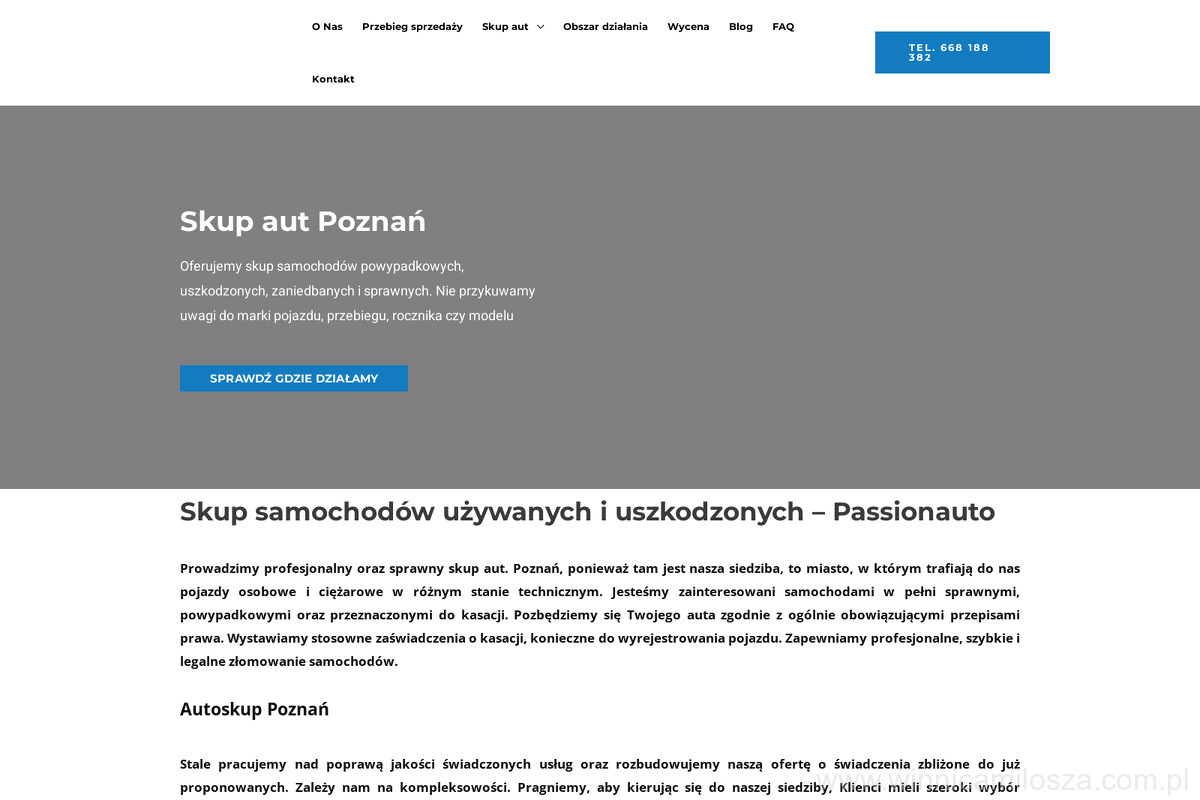 O Nas Przebieg sprzedaży Skup aut Obszar działania Wycena Blog FAQ

Kontakt

TEL. 668 188 382

Skup aut Poznań

Oferujemy skup samochodów powypadkowych, uszkodzonych, zaniedbanych i sprawnych. Nie przykuwamy uwagi do marki pojazdu, przebiegu, rocznika czy modelu

SPRAWDŹ GDZIE DZIAŁAMY

Skup samochodów używanych i uszkodzonych – Passionauto

Prowadzimy profesjonalny oraz sprawny skup aut. Poznań, ponieważ tam jest nasza siedziba, to miasto, w którym trafiają do nas pojazdy osobowe i ciężarowe w różnym stanie technicznym. Jesteśmy zainteresowani samochodami w pełni sprawnymi, powypadkowymi oraz przeznaczonymi do kasacji. Pozbędziemy się Twojego auta zgodnie z ogólnie obowiązującymi przepisami prawa. Wystawiamy stosowne zaświadczenia o kasacji, konieczne do wyrejestrowania pojazdu. Zapewniamy profesjonalne, szybkie i legalne złomowanie samochodów.

Autoskup Poznań

Stale pracujemy nad poprawą jakości świadczonych usług oraz rozbudowujemy naszą ofertę o świadczenia zbliżone do już proponowanych. Zależy nam na kompleksowości. Pragniemy, aby kierując się do naszej siedziby, Klienci mieli szeroki wybór

www.winnicamilosza.com.pl